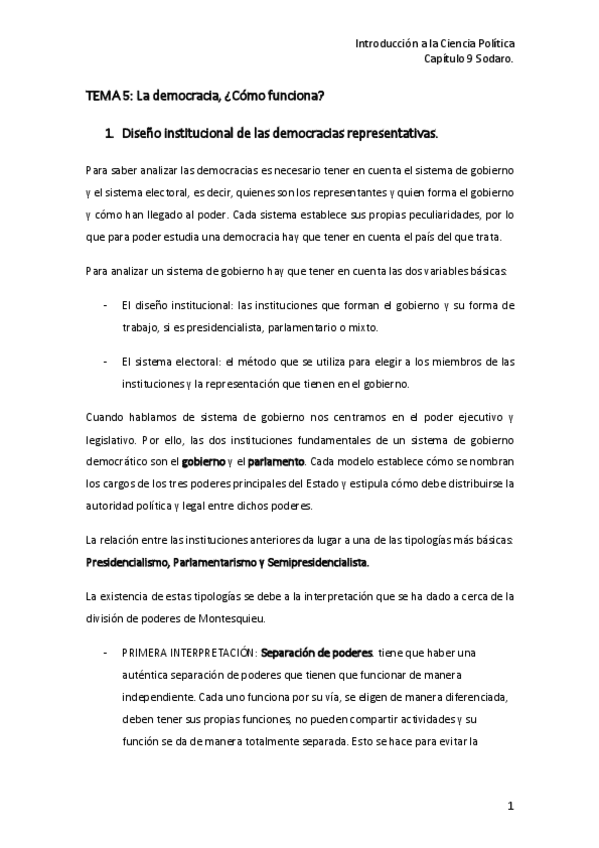 Introducción a la Ciencia Política
Capítulo 9 Sodaro.

TEMA 5: La democracia, ¿Cómo funciona?

1. Diseño institucional de las democracias representativas.

Para saber analizar las democracias es necesario tener en cuenta el sistema de gobierno y el sistema electoral, es decir, quienes son los representantes y quien forma el gobierno y cómo han llegado al poder. Cada sistema establece sus propias peculiaridades, por lo que para poder estudia una democracia hay que tener en cuenta el país del que trata.

Para analizar un sistema de gobierno hay que tener en cuenta las dos variables básicas:

- El diseño institucional: las instituciones que forman el gobierno y su forma de trabajo, si es presidencialista, parlamentario o mixto.

- El sistema electoral: el método que se utiliza para elegir a los miembros de las instituciones y la representación que tienen en el gobierno.

Cuando hablamos de sistema de gobierno nos centramos en el poder ejecutivo y legislativo. Por ello, las dos instituciones fundamentales de un sistema de gobierno democrático son el gobierno y el parlamento. Cada modelo establece cómo se nombran los cargos de los tres poderes principales del Estado y estipula cómo debe distribuirse la autoridad política y legal entre dichos poderes.

La relación entre las instituciones anteriores da lugar a una de las tipologías más básicas: Presidencialismo, Parlamentarismo y Semipresidencialista.

La existencia de estas tipologías se debe a la interpretación que se ha dado a cerca de la división de poderes de Montesquieu.

- PRIMERA INTERPRETACIÓN: Separación de poderes. tiene que haber una auténtica separación de poderes que tienen que funcionar de manera independiente. Cada uno funciona por su vía, se eligen de manera diferenciada, deben tener sus propias funciones, no pueden compartir actividades y su función se da de manera totalmente separada. Esto se hace para evitar la

1